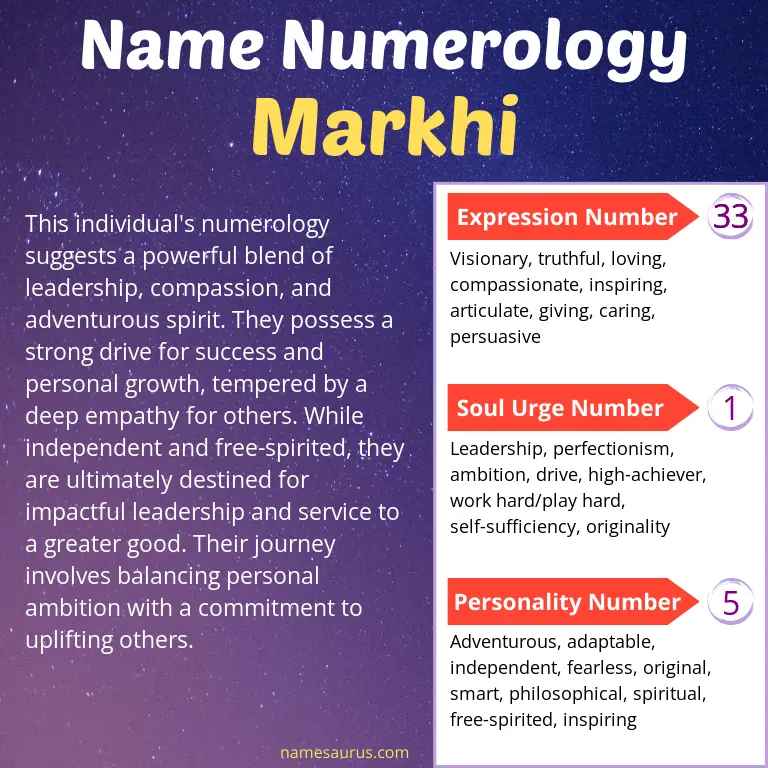 Name Numerology
Markhi

This individual's numerology suggests a powerful blend of leadership, compassion, and adventurous spirit. They possess a strong drive for success and personal growth, tempered by a deep empathy for others. While independent and free-spirited, they are ultimately destined for impactful leadership and service to a greater good. Their journey involves balancing personal ambition with a commitment to uplifting others.

Expression Number 33
Visionary, truthful, loving, compassionate, inspiring, articulate, giving, caring, persuasive

Soul Urge Number 1
Leadership, perfectionism, ambition, drive, high-achiever, work hard/play hard, self-sufficiency, originality

Personality Number 5
Adventurous, adaptable, independent, fearless, original, smart, philosophical, spiritual, free-spirited, inspiring

namesaurus.com